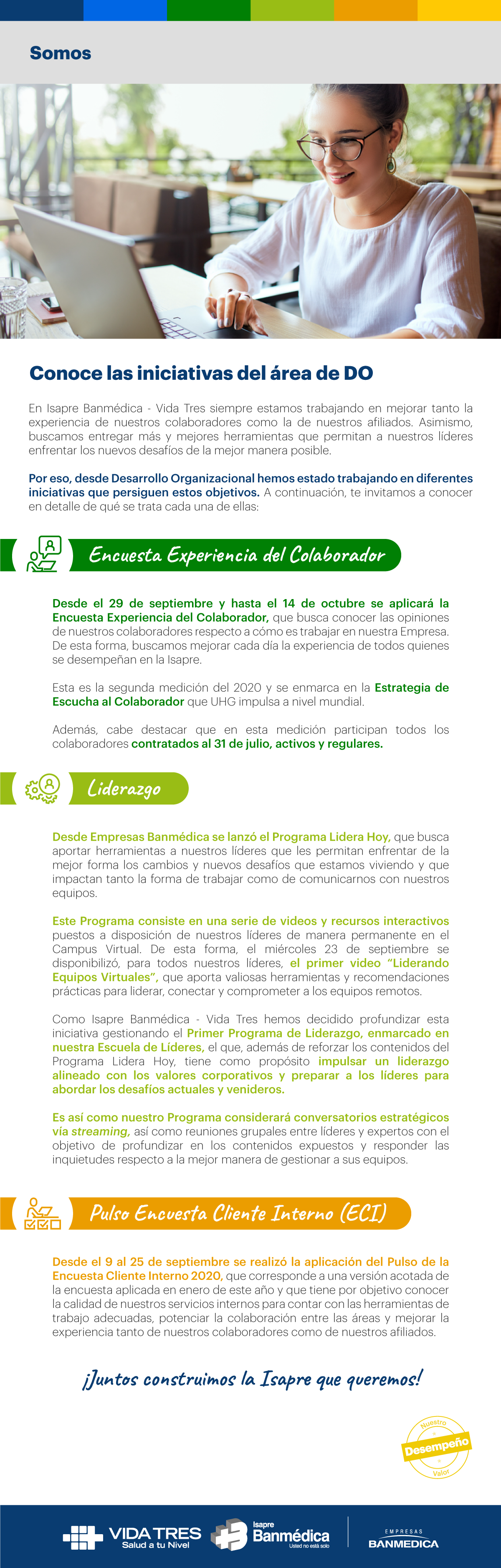 Somos

Conoce las iniciativas del área de DO

En Isapre Banmédica - Vida Tres siempre estamos trabajando en mejorar tanto la experiencia de nuestros colaboradores como la de nuestros afiliados. Asimismo, buscamos entregar más y mejores herramientas que permitan a nuestros líderes enfrentar los nuevos desafíos de la mejor manera posible.

Por eso, desde Desarrollo Organizacional hemos estado trabajando en diferentes iniciativas que persiguen estos objetivos. A continuación, te invitamos a conocer en detalle de qué se trata cada una de ellas:

Encuesta Experiencia del Colaborador

Desde el 29 de septiembre y hasta el 14 de octubre se aplicará la Encuesta Experiencia del Colaborador, que busca conocer las opiniones de nuestros colaboradores respecto a cómo es trabajar en nuestra Empresa. De esta forma, buscamos mejorar cada día la experiencia de todos quienes se desempeñan en la Isapre.

Esta es la segunda medición del 2020 y se enmarca en la Estrategia de Escucha al Colaborador que UHG impulsa a nivel mundial.

Además, cabe destacar que en esta medición participan todos los colaboradores contratados al 31 de julio, activos y regulares.

Liderazgo

Desde Empresas Banmédica se lanzó el Programa Lidera Hoy, que busca aportar herramientas a nuestros líderes que les permitan enfrentar de la mejor forma los cambios y nuevos desafíos que estamos viviendo y que impactan tanto la forma de trabajar como de comunicarnos con nuestros equipos.

Este Programa consiste en una serie de videos y recursos interactivos puestos a disposición de nuestros líderes de manera permanente en el Campus Virtual. De esta forma, el miércoles 23 de septiembre se disponibilizó, para todos nuestros líderes, el primer video "Liderando Equipos Virtuales", que aporta valiosas herramientas y recomendaciones prácticas para liderar, conectar y comprometer a los equipos remotos.

Como Isapre Banmédica - Vida Tres hemos decidido profundizar esta iniciativa gestionando el Primer Programa de Liderazgo, enmarcado en nuestra Escuela de Líderes, el que, además de reforzar los contenidos del Programa Lidera Hoy, tiene como propósito impulsar un liderazgo alineado con los valores corporativos y preparar a los líderes para abordar los desafíos actuales y venideros.

Es así como nuestro Programa considerará conversatorios estratégicos vía streaming, así como reuniones grupales entre líderes y expertos con el objetivo de profundizar en los contenidos expuestos y responder las inquietudes respecto a la mejor manera de gestionar a sus equipos.

Pulso Encuesta Cliente Interno (ECI)

Desde el 9 al 25 de septiembre se realizó la aplicación del Pulso de la Encuesta Cliente Interno 2020, que corresponde a una versión acotada de la encuesta aplicada en enero de este año y que tiene por objetivo conocer la calidad de nuestros servicios internos para contar con las herramientas de trabajo adecuadas, potenciar la colaboración entre las áreas y mejorar la experiencia tanto de nuestros colaboradores como de nuestros afiliados.

¡Juntos construimos la Isapre que queremos!

Nuestro Desempeño Valor

VIDA TRES Salud a tu Nivel
Isapre Banmédica Usted no está solo
EMPRESAS BANMEDICA